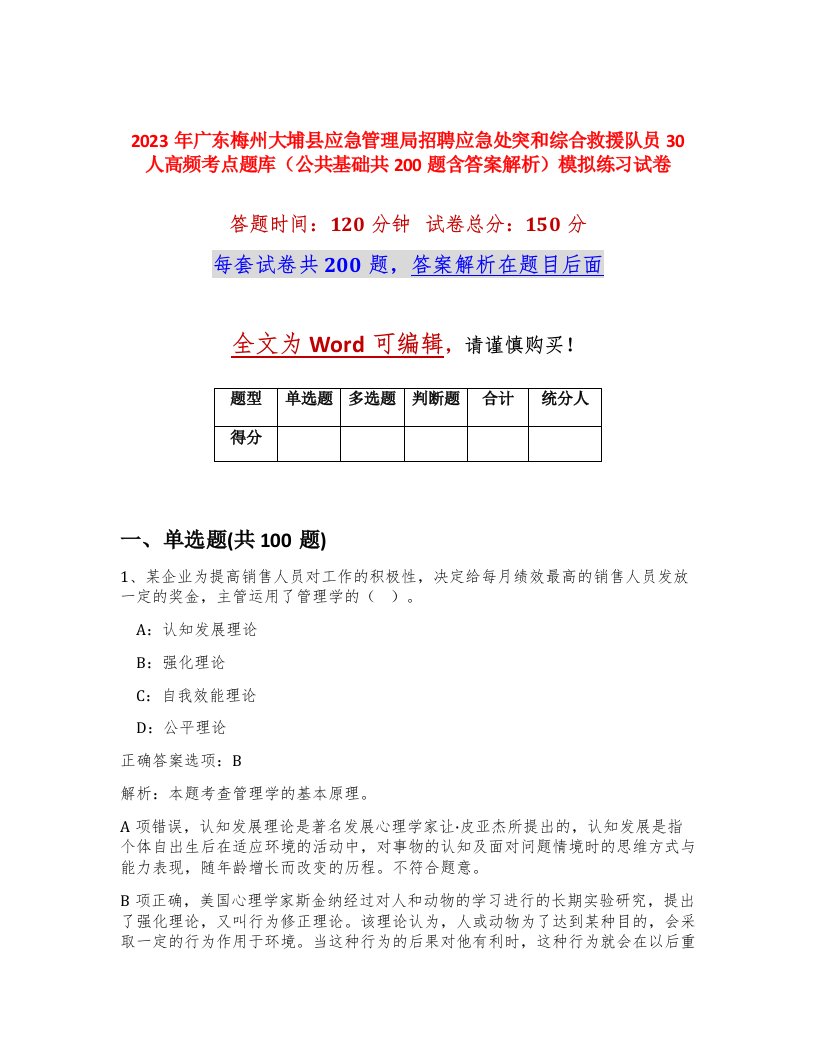 2023 年广东梅州大埔县应急管理局招聘应急处突和综合救援队员 30 人高频考点题库（公共基础共 200 题含答案解析）模拟练习试卷

答题时间：120 分钟 试卷总分：150 分

每套试卷共 200 题，答案解析在题目后面

全文为 Word 可编辑，请谨慎购买！

| 题型 | 单选题 | 多选题 | 判断题 | 合计 | 统分人 |
|---|---|---|---|---|---|
| 得分 | | | | | |

一、单选题(共 100 题)

1、某企业为提高销售人员对工作的积极性，决定给每月绩效最高的销售人员发放一定的奖金，主管运用了管理学的（ ）。

A：认知发展理论

B：强化理论

C：自我效能理论

D：公平理论

正确答案选项：B

解析：本题考查管理学的基本原理。

A 项错误，认知发展理论是著名发展心理学家让·皮亚杰所提出的，认知发展是指个体自出生后在适应环境的活动中，对事物的认知及面对问题情境时的思维方式与能力表现，随年龄增长而改变的历程。不符合题意。

B 项正确，美国心理学家斯金纳经过对人和动物的学习进行的长期实验研究，提出了强化理论，又叫行为修正理论。该理论认为，人或动物为了达到某种目的，会采取一定的行为作用于环境。当这种行为的后果对他有利时，这种行为就会在以后重